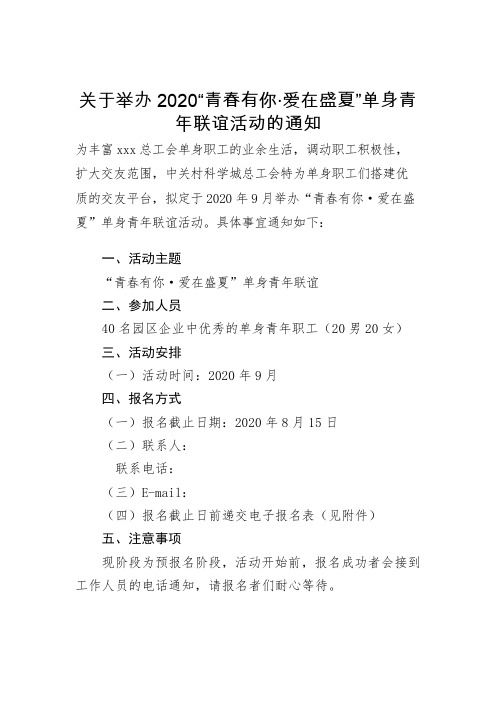 关于举办 2020“青春有你·爱在盛夏”单身青年联谊活动的通知

为丰富 xxx 总工会单身职工的业余生活，调动职工积极性，扩大交友范围，中关村科学城总工会特为单身职工们搭建优质的交友平台，拟定于 2020 年 9 月举办“青春有你·爱在盛夏”单身青年联谊活动。具体事宜通知如下：

一、活动主题

“青春有你·爱在盛夏”单身青年联谊

二、参加人员

40 名园区企业中优秀的单身青年职工（20 男 20 女）

三、活动安排

（一）活动时间：2020 年 9 月

四、报名方式

（一）报名截止日期：2020 年 8 月 15 日

（二）联系人：

联系电话：

（三）E-mail：

（四）报名截止日前递交电子报名表（见附件）

五、注意事项

现阶段为预报名阶段，活动开始前，报名成功者会接到工作人员的电话通知，请报名者们耐心等待。